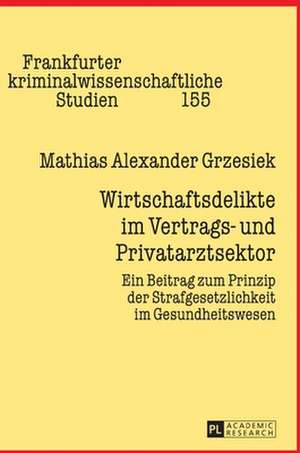 Frankfurter kriminalwissenschaftliche Studien 155

Mathias Alexander Grzesiek

Wirtschaftsdelikte im Vertrags- und Privatarztsektor

Ein Beitrag zum Prinzip der Strafgesetzlichkeit im Gesundheitswesen

PL ACADEMIC RESEARCH